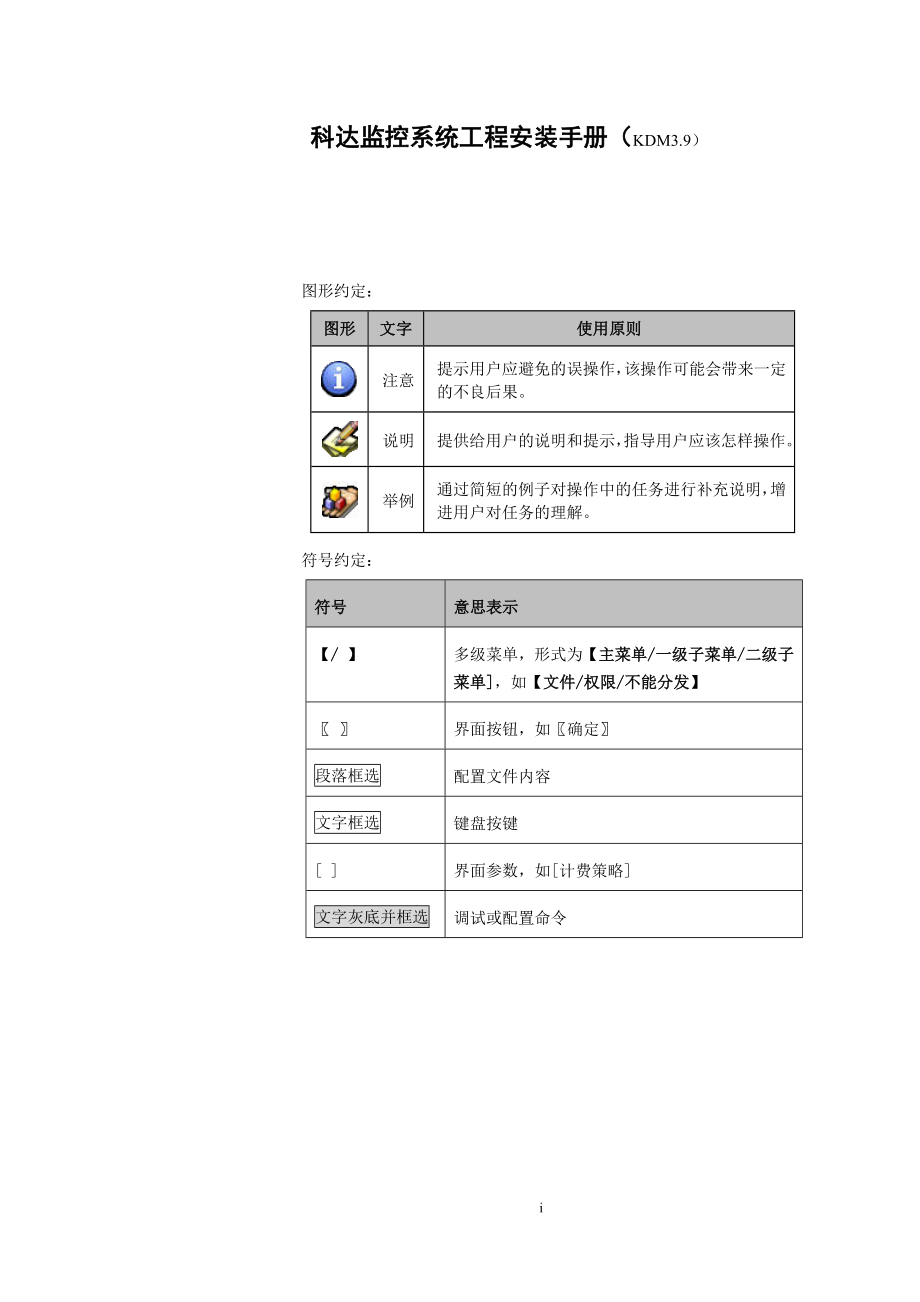 科达监控系统工程安装手册（KDM3.9）

图形约定：

| 图形 | 文字 | 使用原则 |
|---|---|---|
|  | 注意 | 提示用户应避免的误操作，该操作可能会带来一定的不良后果。 |
|  | 说明 | 提供给用户的说明和提示，指导用户应该怎样操作。 |
|  | 举例 | 通过简短的例子对操作中的任务进行补充说明，增进用户对任务的理解。 |

符号约定：

| 符号 | 意思表示 |
|---|---|
| 【/ 】 | 多级菜单，形式为【主菜单/一级子菜单/二级子菜单]，如【文件/权限/不能分发】 |
| 〖 〗 | 界面按钮，如〖确定〗 |
| 段落框选 | 配置文件内容 |
| 文字框选 | 键盘按键 |
| [ ] | 界面参数，如[计费策略] |
| 文字灰底并框选 | 调试或配置命令 |

i